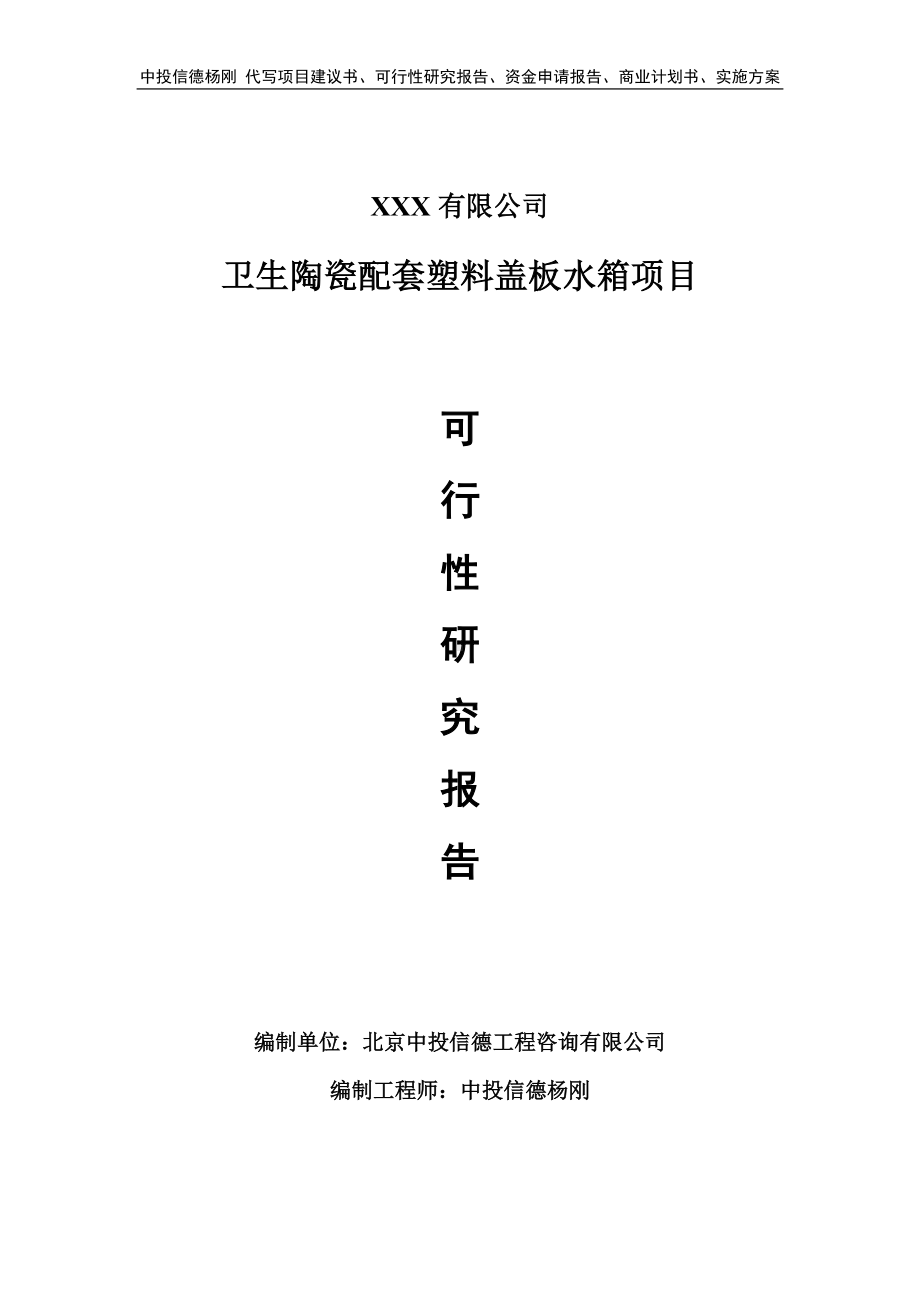 中投信德杨刚 代写项目建议书、可行性研究报告、资金申请报告、商业计划书、实施方案

XXX 有限公司

卫生陶瓷配套塑料盖板水箱项目

可
行
性
研
究
报
告

编制单位：北京中投信德工程咨询有限公司

编制工程师：中投信德杨刚